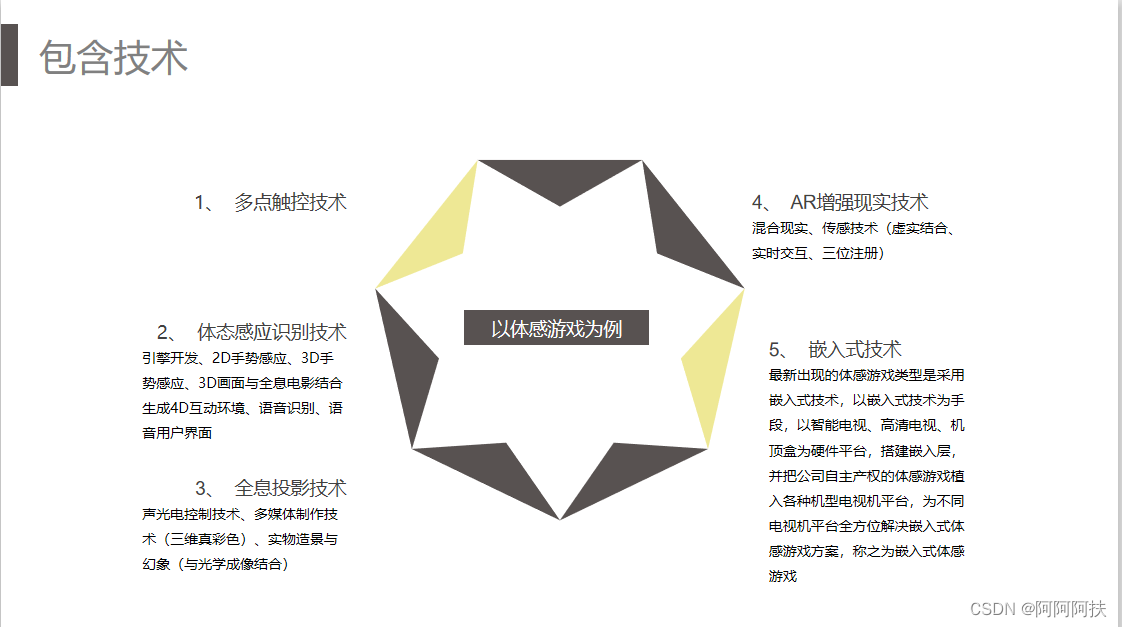 包含技术

1、 多点触控技术

2、 体态感应识别技术
引擎开发、2D手势感应、3D手势感应、3D画面与全息电影结合生成4D互动环境、语音识别、语音用户界面

3、 全息投影技术
声光电控制技术、多媒体制作技术（三维真彩色）、实物造景与幻象（与光学成像结合）

以体感游戏为例

4、 AR增强现实技术
混合现实、传感技术（虚实结合、实时交互、三位注册）

5、 嵌入式技术
最新出现的体感游戏类型是采用嵌入式技术，以嵌入式技术为手段，以智能电视、高清电视、机顶盒为硬件平台，搭建嵌入层，并把公司自主产权的体感游戏植入各种机型电视机平台，为不同电视机平台全方位解决嵌入式体感游戏方案，称之为嵌入式体感游戏

CSDN @阿阿阿扶